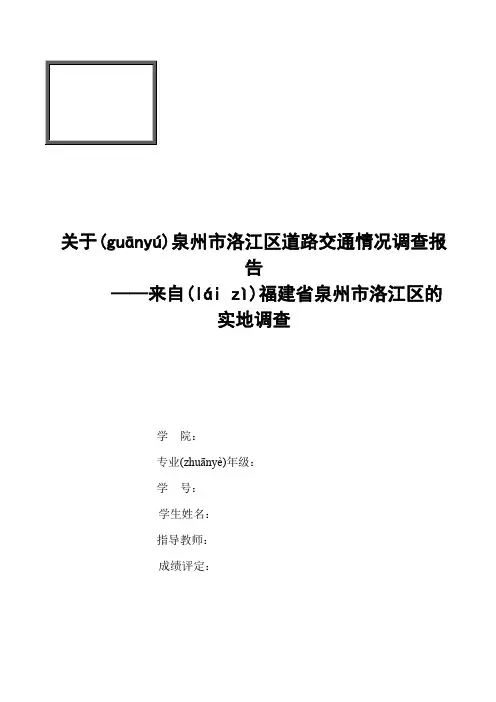 关于(guānyú)泉州市洛江区道路交通情况调查报告

——来自(lái zì)福建省泉州市洛江区的实地调查

学 院：

专业(zhuānyè)年级：

学 号：

学生姓名：

指导教师：

成绩评定：